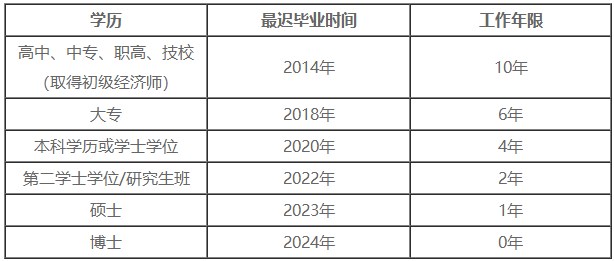 | 学历 | 最迟毕业时间 | 工作年限 |
|---|---|---|
| 高中、中专、职高、技校 (取得初级经济师) | 2014年 | 10年 |
| 大专 | 2018年 | 6年 |
| 本科学历或学士学位 | 2020年 | 4年 |
| 第二学士学位/研究生班 | 2022年 | 2年 |
| 硕士 | 2023年 | 1年 |
| 博士 | 2024年 | 0年 |